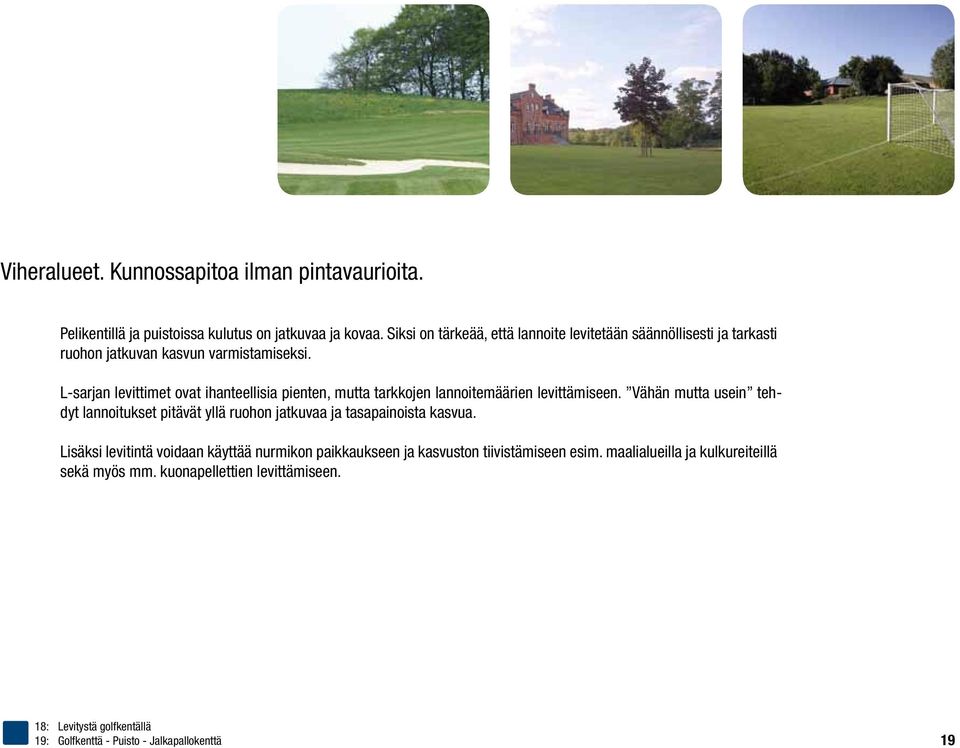 Viheralueet. Kunnossapitoa ilman pintavaurioita.

Pelikentillä ja puistoissa kulutus on jatkuvaa ja kovaa. Siksi on tärkeää, että lannoite levitetään säännöllisesti ja tarkasti ruohon jatkuvan kasvun varmistamiseksi.

L-sarjan levittimet ovat ihanteellisia pienten, mutta tarkkojen lannoitemäärien levittämiseen. ”Vähän mutta usein” tehdyt lannoitukset pitävät yllä ruohon jatkuvaa ja tasapainoista kasvua.

Lisäksi levitintä voidaan käyttää nurmikon paikkaukseen ja kasvuston tiivistämiseen esim. maalialueilla ja kulkureiteillä sekä myös mm. kuonapellettien levittämiseen.

18: Levitystä golfkentällä
19: Golfkenttä - Puisto - Jalkapallokenttä

19